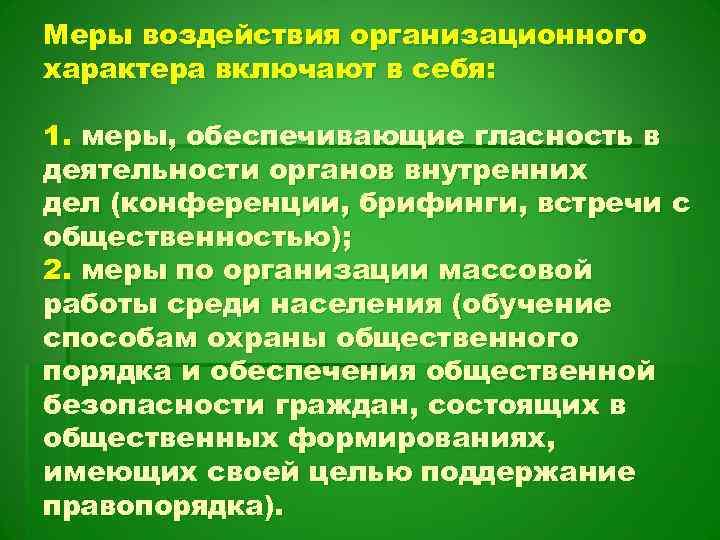 Меры воздействия организационного характера включают в себя:

1. меры, обеспечивающие гласность в деятельности органов внутренних дел (конференции, брифинги, встречи с общественностью);
2. меры по организации массовой работы среди населения (обучение способам охраны общественного порядка и обеспечения общественной безопасности граждан, состоящих в общественных формированиях, имеющих своей целью поддержание правопорядка).